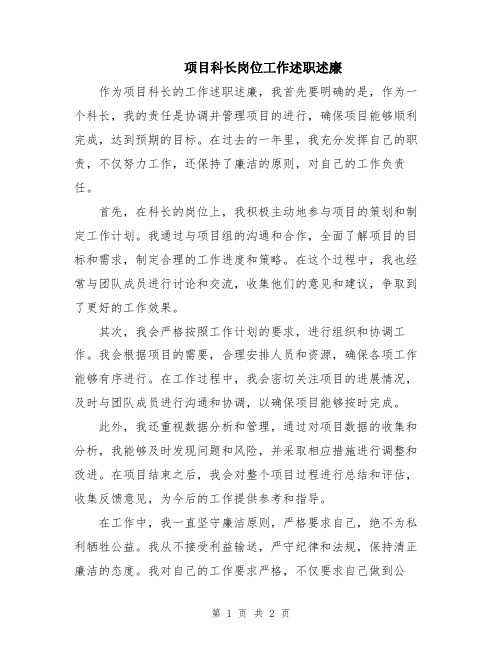 项目科长岗位工作述职述廉

作为项目科长的工作述职述廉，我首先要明确的是，作为一个科长，我的责任是协调并管理项目的进行，确保项目能够顺利完成，达到预期的目标。在过去的一年里，我充分发挥自己的职责，不仅努力工作，还保持了廉洁的原则，对自己的工作负责任。

首先，在科长的岗位上，我积极主动地参与项目的策划和制定工作计划。我通过与项目组的沟通和合作，全面了解项目的目标和需求，制定合理的工作进度和策略。在这个过程中，我也经常与团队成员进行讨论和交流，收集他们的意见和建议，争取到了更好的工作效果。

其次，我会严格按照工作计划的要求，进行组织和协调工作。我会根据项目的需要，合理安排人员和资源，确保各项工作能够有序进行。在工作过程中，我会密切关注项目的进展情况，及时与团队成员进行沟通和协调，以确保项目能够按时完成。

此外，我还重视数据分析和管理，通过对项目数据的收集和分析，我能够及时发现问题和风险，并采取相应措施进行调整和改进。在项目结束之后，我会对整个项目过程进行总结和评估，收集反馈意见，为今后的工作提供参考和指导。

在工作中，我一直坚守廉洁原则，严格要求自己，绝不为私利牺牲公益。我从不接受利益输送，严守纪律和法规，保持清正廉洁的态度。我对自己的工作要求严格，不仅要求自己做到公

第 1 页 共 2 页